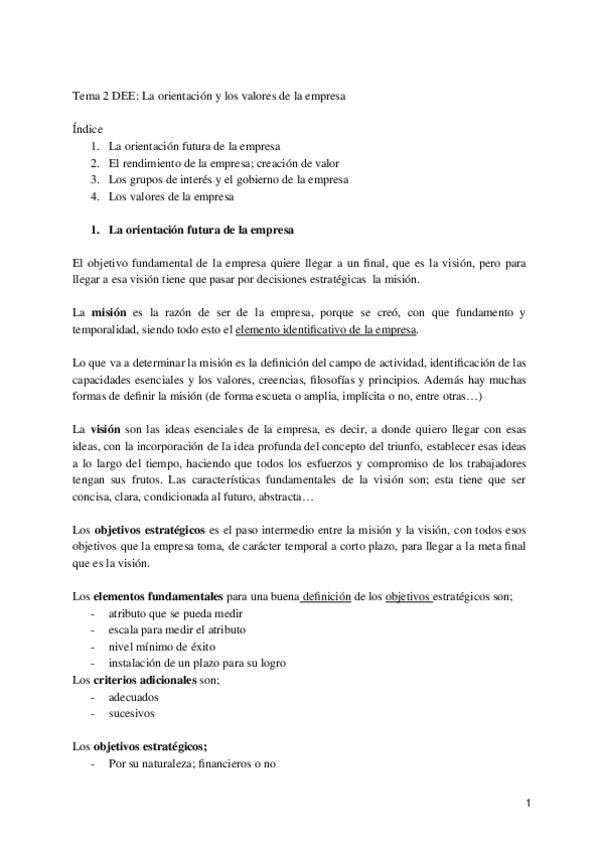 Tema 2 DEE: La orientación y los valores de la empresa

Índice
1. La orientación futura de la empresa
2. El rendimiento de la empresa; creación de valor
3. Los grupos de interés y el gobierno de la empresa
4. Los valores de la empresa

1. La orientación futura de la empresa

El objetivo fundamental de la empresa quiere llegar a un final, que es la visión, pero para llegar a esa visión tiene que pasar por decisiones estratégicas la misión.

La misión es la razón de ser de la empresa, porque se creó, con que fundamento y temporalidad, siendo todo esto el elemento identificativo de la empresa.

Lo que va a determinar la misión es la definición del campo de actividad, identificación de las capacidades esenciales y los valores, creencias, filosofías y principios. Además hay muchas formas de definir la misión (de forma escueta o amplia, implícita o no, entre otras…)

La visión son las ideas esenciales de la empresa, es decir, a donde quiero llegar con esas ideas, con la incorporación de la idea profunda del concepto del triunfo, establecer esas ideas a lo largo del tiempo, haciendo que todos los esfuerzos y compromiso de los trabajadores tengan sus frutos. Las características fundamentales de la visión son; esta tiene que ser concisa, clara, condicionada al futuro, abstracta…

Los objetivos estratégicos es el paso intermedio entre la misión y la visión, con todos esos objetivos que la empresa toma, de carácter temporal a corto plazo, para llegar a la meta final que es la visión.

Los elementos fundamentales para una buena definición de los objetivos estratégicos son;
- atributo que se pueda medir
- escala para medir el atributo
- nivel mínimo de éxito
- instalación de un plazo para su logro
Los criterios adicionales son;
- adecuados
- sucesivos

Los objetivos estratégicos;
- Por su naturaleza; financieros o no

1